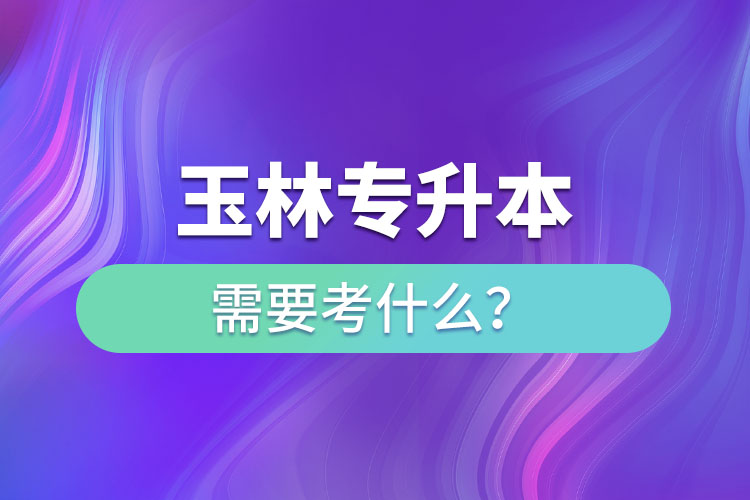 玉林专升本

需要考什么?